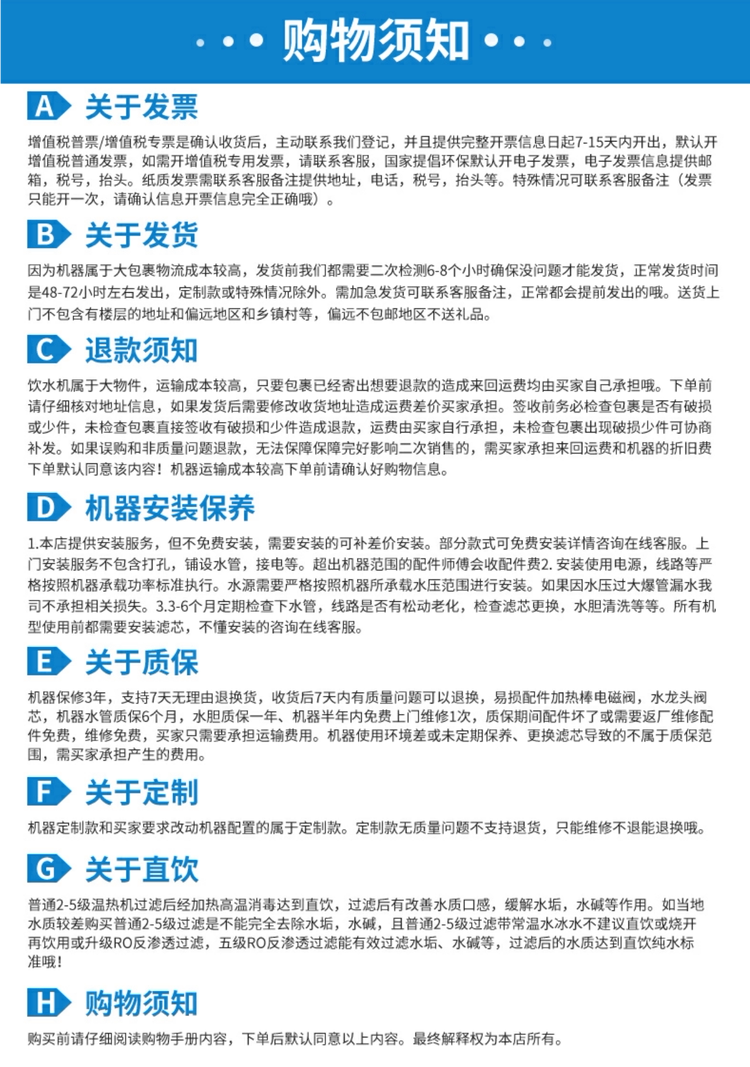 • • • 购物须知 • • •

A 关于发票

增值税普票/增值税专票是确认收货后，主动联系我们登记，并且提供完整开票信息日起7-15天内开出，默认开增值税普通发票，如需开增值税专用发票，请联系客服，国家提倡环保默认开电子发票，电子发票信息提供邮箱，税号，抬头。纸质发票需联系客服备注提供地址，电话，税号，抬头等。特殊情况可联系客服备注（发票只能开一次，请确认信息开票信息完全正确哦）。

B 关于发货

因为机器属于大包裹物流成本较高，发货前我们都需要二次检测6-8个小时确保没问题才能发货，正常发货时间是48-72小时左右发出，定制款或特殊情况除外。需加急发货可联系客服备注，正常都会提前发出的哦。送货上门不包含有楼层的地址和偏远地区和乡镇村等，偏远不包邮地区不送礼品。

C 退款须知

饮水机属于大物件，运输成本较高，只要包裹已经寄出想要退款的造成来回运费均由买家自己承担哦。下单前请仔细核对地址信息，如果发货后需要修改收货地址造成运费差价买家承担。签收前务必检查包裹是否有破损或少件，未检查包裹直接签收有破损和少件造成退款，运费由买家自行承担，未检查包裹出现破损少件可协商补发。如果误购和非质量问题退款，无法保障保障完好影响二次销售的，需买家承担来回运费和机器的折旧费下单默认同意该内容！机器运输成本较高下单前请确认好购物信息。

D 机器安装保养

1.本店提供安装服务，但不免费安装，需要安装的可补差价安装。部分款式可免费安装详情咨询在线客服。上门安装服务不包含打孔，铺设水管，接电等。超出机器范围的配件师傅会收配件费2.安装使用电源，线路等严格按照机器承载功率标准执行。水源需要严格按照机器所承载水压范围进行安装。如果因水压过大爆管漏水我司不承担相关损失。3.3-6个月定期检查下水管，线路是否有松动老化，检查滤芯更换，水胆清洗等等。所有机型使用前都需要安装滤芯，不懂安装的咨询在线客服。

E 关于质保

机器保修3年，支持7天无理由退换货，收货后7天内有质量问题可以退换，易损配件加热棒电磁阀，水龙头阀芯，机器水管质保6个月，水胆质保一年、机器半年内免费上门维修1次，质保期间配件坏了或需要返厂维修配件免费，维修免费，买家只需要承担运输费用。机器使用环境差或未定期保养、更换滤芯导致的不属于质保范围，需买家承担产生的费用。

F 关于定制

机器定制款和买家要求改动机器配置的属于定制款。定制款无质量问题不支持退货，只能维修不退能退换哦。

G 关于直饮

普通2-5级温热机过滤后经加热高温消毒达到直饮，过滤后有改善水质口感，缓解水垢，水碱等作用。如当地水质较差购买普通2-5级过滤是不能完全去除水垢，水碱，且普通2-5级过滤带常温水冰水不建议直饮或烧开再饮用或升级RO反渗透过滤，五级RO反渗透过滤能有效过滤水垢、水碱等，过滤后的水质达到直饮纯水标准哦！

H 购物须知

购买前请仔细阅读购物手册内容，下单后默认同意以上内容。最终解释权为本店所有。